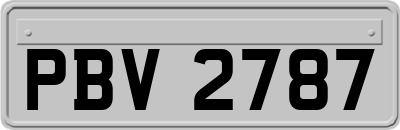 PBV 2787